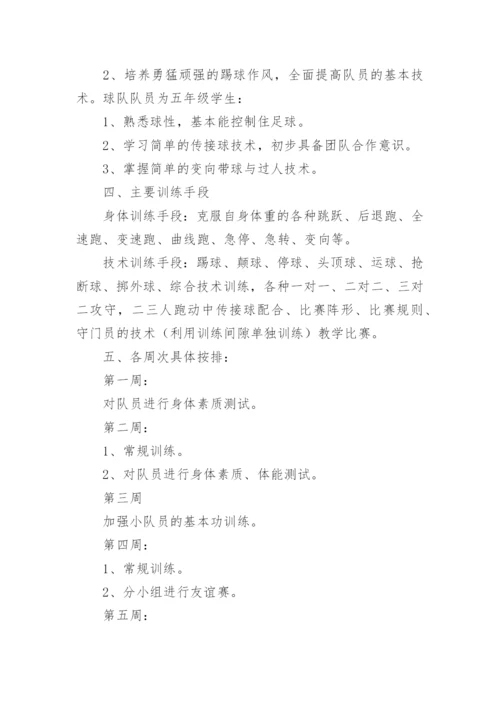 2、培养勇猛顽强的踢球作风，全面提高队员的基本技术。球队队员为五年级学生：

1、熟悉球性，基本能控制住足球。

2、学习简单的传接球技术，初步具备团队合作意识。

3、掌握简单的变向带球与过人技术。

四、主要训练手段

身体训练手段：克服自身体重的各种跳跃、后退跑、全速跑、变速跑、曲线跑、急停、急转、变向等。

技术训练手段：踢球、颠球、停球、头顶球、运球、抢断球、掷外球、综合技术训练，各种一对一、二对二、三对二攻守，二三人跑动中传接球配合、比赛阵形、比赛规则、守门员的技术（利用训练间隙单独训练）教学比赛。

五、各周次具体按排：

第一周：

对队员进行身体素质测试。

第二周：

1、常规训练。

2、对队员进行身体素质、体能测试。

第三周

加强小队员的基本功训练。

第四周：

1、常规训练。

2、分小组进行友谊赛。

第五周：